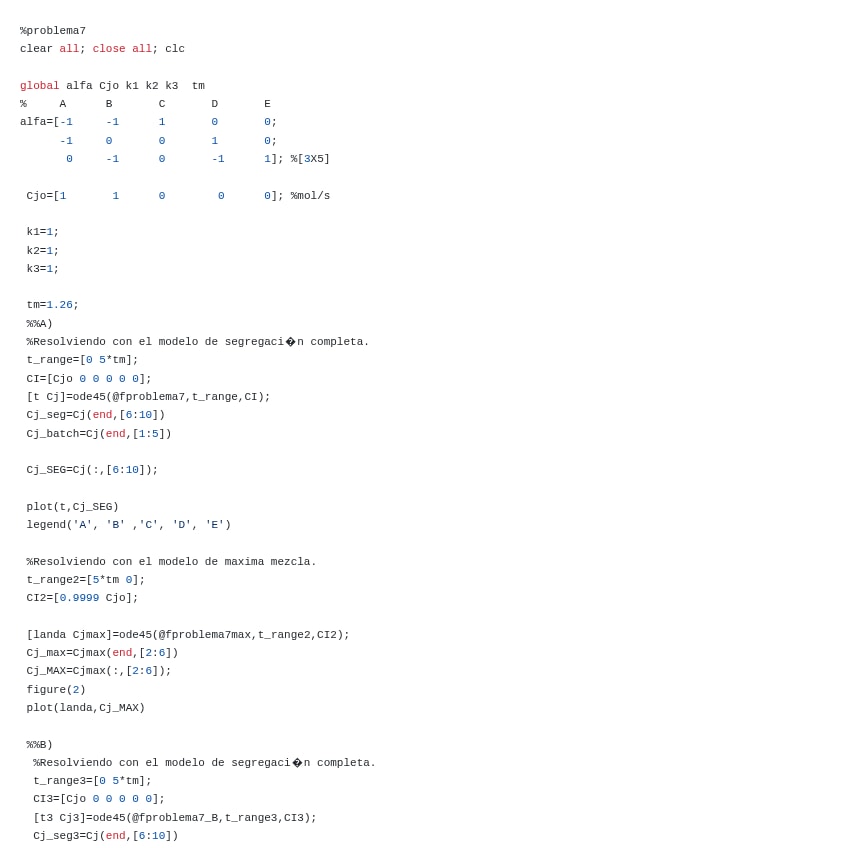 %problema7
clear all; close all; clc

global alfa Cjo k1 k2 k3  tm
%     A      B       C       D       E
alfa=[-1     -1      1       0       0;
      -1     0       0       1       0;
       0     -1      0       -1      1]; %[3X5]

 Cjo=[1       1      0        0      0]; %mol/s

 k1=1;
 k2=1;
 k3=1;

 tm=1.26;
 %%A)
 %Resolviendo con el modelo de segregaci�n completa.
 t_range=[0 5*tm];
 CI=[Cjo 0 0 0 0 0];
 [t Cj]=ode45(@fproblema7,t_range,CI);
 Cj_seg=Cj(end,[6:10])
 Cj_batch=Cj(end,[1:5])

 Cj_SEG=Cj(:,[6:10]);

 plot(t,Cj_SEG)
 legend('A', 'B' ,'C', 'D', 'E')

 %Resolviendo con el modelo de maxima mezcla.
 t_range2=[5*tm 0];
 CI2=[0.9999 Cjo];

 [landa Cjmax]=ode45(@fproblema7max,t_range2,CI2);
 Cj_max=Cjmax(end,[2:6])
 Cj_MAX=Cjmax(:,[2:6]);
 figure(2)
 plot(landa,Cj_MAX)

 %%B)
  %Resolviendo con el modelo de segregaci�n completa.
  t_range3=[0 5*tm];
  CI3=[Cjo 0 0 0 0 0];
  [t3 Cj3]=ode45(@fproblema7_B,t_range3,CI3);
  Cj_seg3=Cj(end,[6:10])